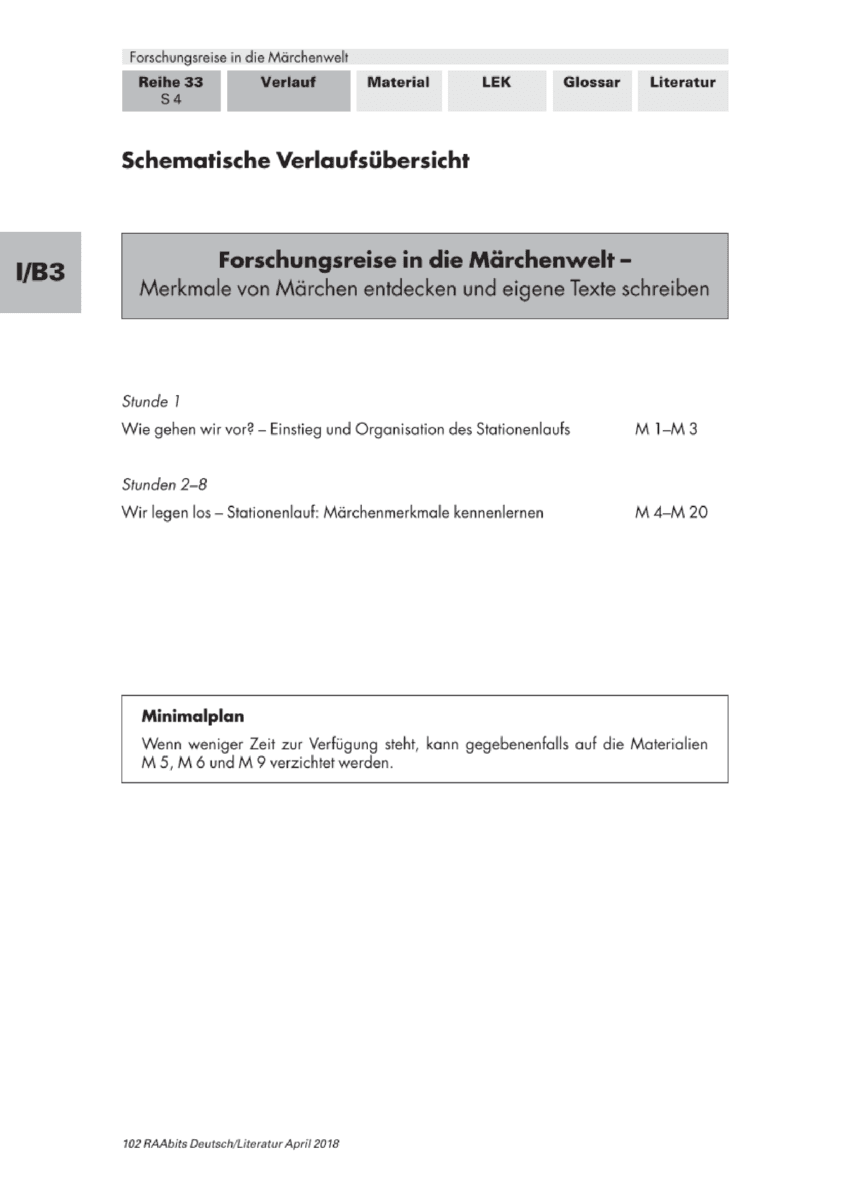 Forschungsreise in die Märchenwelt

Reihe 33
S 4

Verlauf

Material

LEK

Glossar

Literatur

Schematische Verlaufsübersicht

I/B3

Forschungsreise in die Märchenwelt –
Merkmale von Märchen entdecken und eigene Texte schreiben

Stunde 1
Wie gehen wir vor? – Einstieg und Organisation des Stationenlaufs M 1–M 3

Stunden 2–8
Wir legen los – Stationenlauf: Märchenmerkmale kennenlernen M 4–M 20

Minimalplan
Wenn weniger Zeit zur Verfügung steht, kann gegebenenfalls auf die Materialien M 5, M 6 und M 9 verzichtet werden.

102 RAAbits Deutsch/Literatur April 2018